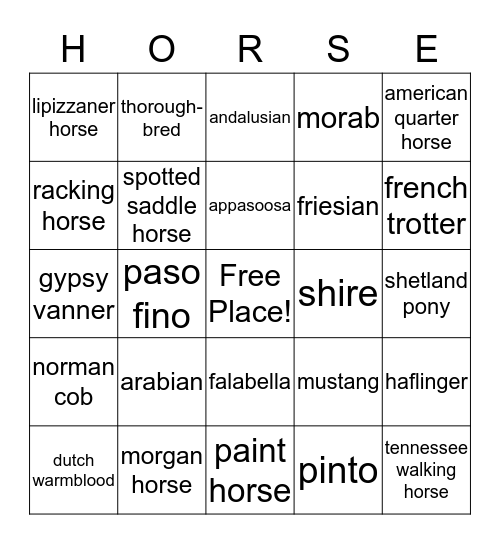 | H | O | R | S | E |
|---|---|---|---|---|
| lipizzaner horse | thoroughbred | andalusian | morab | american quarter horse |
| racking horse | spotted saddle horse | appasoosa | friesian | french trotter |
| gypsy vanner | paso fino | Free Place! | shire | shetland pony |
| norman cob | arabian | falabella | mustang | haflinger |
| dutch warmblood | morgan horse | paint horse | pinto | tennessee walking horse |